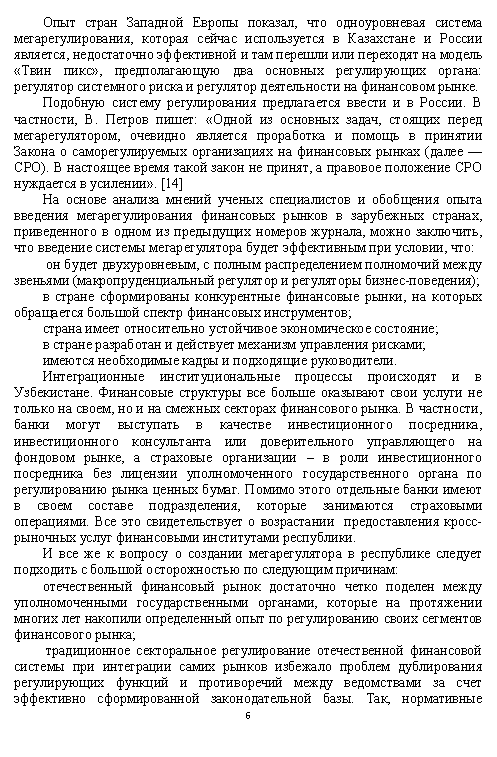 Опыт стран Западной Европы показал, что одноуровневая система мегарегулирования, которая сейчас используется в Казахстане и России является, недостаточно эффективной и там перешли или переходят на модель «Твин пикс», предполагающую два основных регулирующих органа: регулятор системного риска и регулятор деятельности на финансовом рынке.

Подобную систему регулирования предлагается ввести и в России. В частности, В. Петров пишет: «Одной из основных задач, стоящих перед мегарегулятором, очевидно является проработка и помощь в принятии Закона о саморегулируемых организациях на финансовых рынках (далее — СРО). В настоящее время такой закон не принят, а правовое положение СРО нуждается в усилении». [14]

На основе анализа мнений ученых специалистов и обобщения опыта введения мегарегулирования финансовых рынков в зарубежных странах, приведенного в одном из предыдущих номеров журнала, можно заключить, что введение системы мегарегулятора будет эффективным при условии, что:

он будет двухуровневым, с полным распределением полномочий между звеньями (макропруденциальный регулятор и регуляторы бизнес-поведения);

в стране сформированы конкурентные финансовые рынки, на которых обращается большой спектр финансовых инструментов;

страна имеет относительно устойчивое экономическое состояние;

в стране разработан и действует механизм управления рисками;

имеются необходимые кадры и подходящие руководители.

Интеграционные институциональные процессы происходят и в Узбекистане. Финансовые структуры все больше оказывают свои услуги не только на своем, но и на смежных секторах финансового рынка. В частности, банки могут выступать в качестве инвестиционного посредника, инвестиционного консультанта или доверительного управляющего на фондовом рынке, а страховые организации – в роли инвестиционного посредника без лицензии уполномоченного государственного органа по регулированию рынка ценных бумаг. Помимо этого отдельные банки имеют в своем составе подразделения, которые занимаются страховыми операциями. Все это свидетельствует о возрастании предоставления кросс-рыночных услуг финансовыми институтами республики.

И все же к вопросу о создании мегарегулятора в республике следует подходить с большой осторожностью по следующим причинам:

отечественный финансовый рынок достаточно четко поделен между уполномоченными государственными органами, которые на протяжении многих лет накопили определенный опыт по регулированию своих сегментов финансового рынка;

традиционное секторальное регулирование отечественной финансовой системы при интеграции самих рынков избежало проблем дублирования регулирующих функций и противоречий между ведомствами за счет эффективно сформированной законодательной базы. Так, нормативные

6